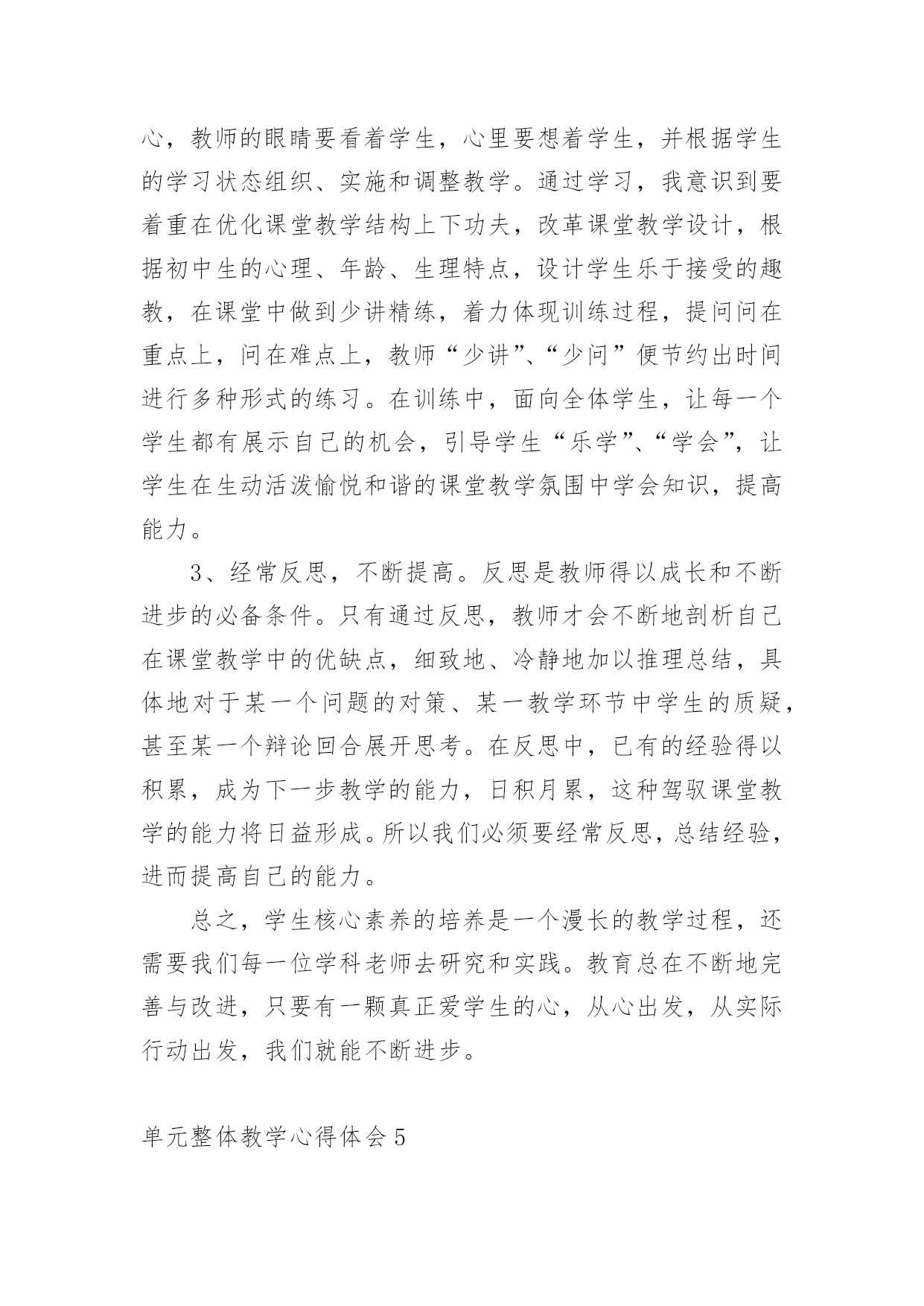 心，教师的眼睛要看着学生，心里要想着学生，并根据学生的学习状态组织、实施和调整教学。通过学习，我意识到要着重在优化课堂教学结构上下功夫，改革课堂教学设计，根据初中生的心理、年龄、生理特点，设计学生乐于接受的趣教，在课堂中做到少讲精练，着力体现训练过程，提问问在重点上，问在难点上，教师“少讲”、“少问”便节约出时间进行多种形式的练习。在训练中，面向全体学生，让每一个学生都有展示自己的机会，引导学生“乐学”、“学会”，让学生在生动活泼愉悦和谐的课堂教学氛围中学会知识，提高能力。

3、经常反思，不断提高。反思是教师得以成长和不断进步的必备条件。只有通过反思，教师才会不断地剖析自己在课堂教学中的优缺点，细致地、冷静地加以推理总结，具体地对于某一个问题的对策、某一教学环节中学生的质疑，甚至某一个辩论回合展开思考。在反思中，已有的经验得以积累，成为下一步教学的能力，日积月累，这种驾驭课堂教学的能力将日益形成。所以我们必须要经常反思，总结经验，进而提高自己的能力。

总之，学生核心素养的培养是一个漫长的教学过程，还需要我们每一位学科老师去研究和实践。教育总在不断地完善与改进，只要有一颗真正爱学生的心，从心出发，从实际行动出发，我们就能不断进步。

单元整体教学心得体会 5